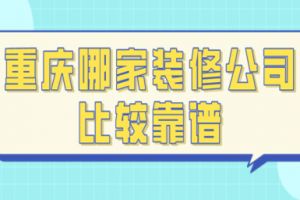 重庆哪家装修公司
比较靠谱